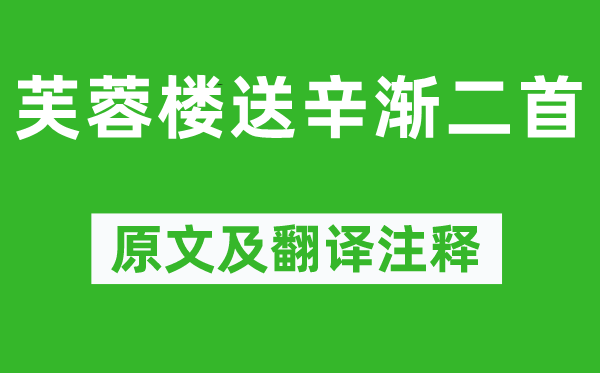 芙蓉楼送辛渐二首

原文及翻译注释